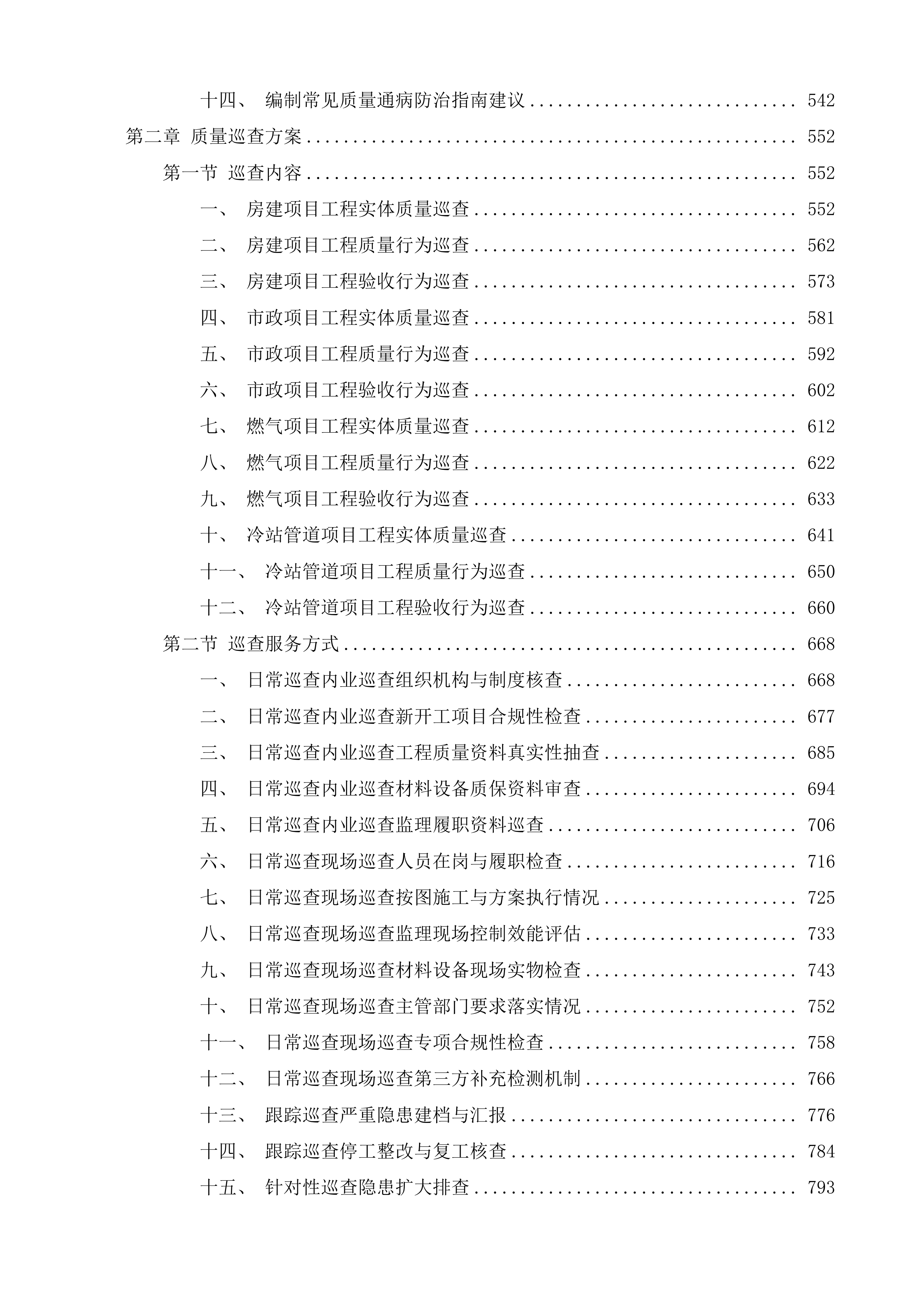 十四、 编制常见质量通病防治指南建议 542

第二章 质量巡查方案 552

第一节 巡查内容 552

一、 房建项目工程实体质量巡查 552

二、 房建项目工程质量行为巡查 562

三、 房建项目工程验收行为巡查 573

四、 市政项目工程实体质量巡查 581

五、 市政项目工程质量行为巡查 592

六、 市政项目工程验收行为巡查 602

七、 燃气项目工程实体质量巡查 612

八、 燃气项目工程质量行为巡查 622

九、 燃气项目工程验收行为巡查 633

十、 冷站管道项目工程实体质量巡查 641

十一、 冷站管道项目工程质量行为巡查 650

十二、 冷站管道项目工程验收行为巡查 660

第二节 巡查服务方式 668

一、 日常巡查内业巡查组织机构与制度核查 668

二、 日常巡查内业巡查新开工项目合规性检查 677

三、 日常巡查内业巡查工程质量资料真实性抽查 685

四、 日常巡查内业巡查材料设备质保资料审查 694

五、 日常巡查内业巡查监理履职资料巡查 706

六、 日常巡查现场巡查人员在岗与履职检查 716

七、 日常巡查现场巡查按图施工与方案执行情况 725

八、 日常巡查现场巡查监理现场控制效能评估 733

九、 日常巡查现场巡查材料设备现场实物检查 743

十、 日常巡查现场巡查主管部门要求落实情况 752

十一、 日常巡查现场巡查专项合规性检查 758

十二、 日常巡查现场巡查第三方补充检测机制 766

十三、 跟踪巡查严重隐患建档与汇报 776

十四、 跟踪巡查停工整改与复工核查 784

十五、 针对性巡查隐患扩大排查 793